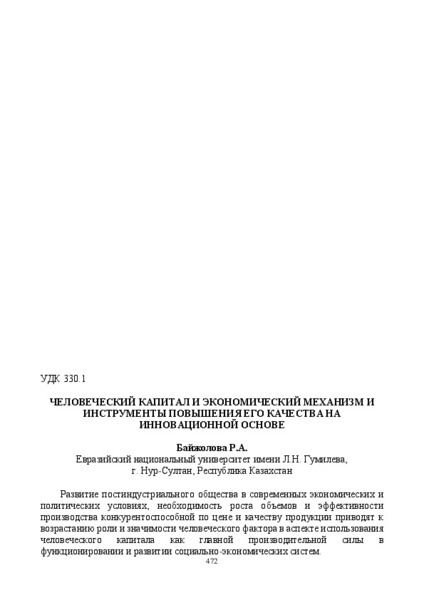 УДК 330.1

ЧЕЛОВЕЧЕСКИЙ КАПИТАЛ И ЭКОНОМИЧЕСКИЙ МЕХАНИЗМ И ИНСТРУМЕНТЫ ПОВЫШЕНИЯ ЕГО КАЧЕСТВА НА ИННОВАЦИОННОЙ ОСНОВЕ

Байжолова Р.А.
Евразийский национальный университет имени Л.Н. Гумилева,
г. Нур-Султан, Республика Казахстан

Развитие постиндустриального общества в современных экономических и политических условиях, необходимость роста объемов и эффективности производства конкурентоспособной по цене и качеству продукции приводят к возрастанию роли и значимости человеческого фактора в аспекте использования человеческого капитала как главной производительной силы в функционировании и развитии социально-экономических систем.

472